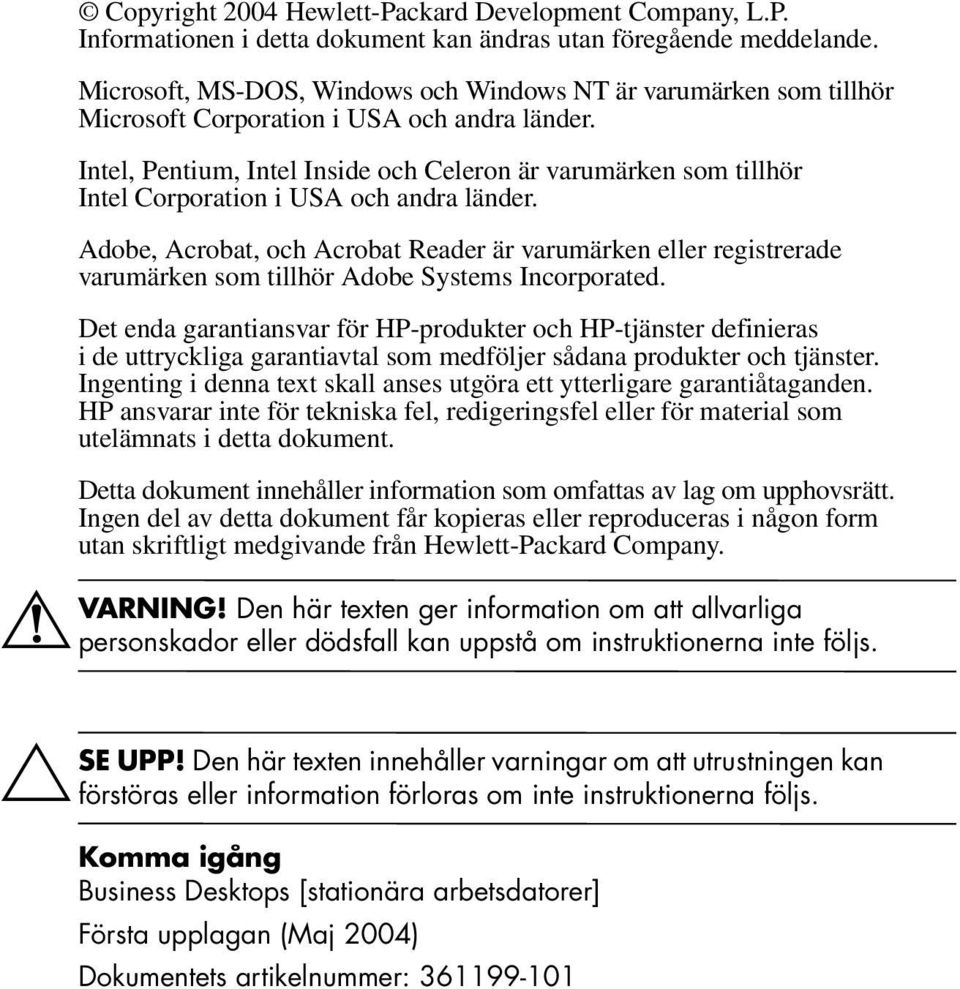 © Copyright 2004 Hewlett-Packard Development Company, L.P. Informationen i detta dokument kan ändras utan föregående meddelande.

Microsoft, MS-DOS, Windows och Windows NT är varumärken som tillhör Microsoft Corporation i USA och andra länder.

Intel, Pentium, Intel Inside och Celeron är varumärken som tillhör Intel Corporation i USA och andra länder.

Adobe, Acrobat, och Acrobat Reader är varumärken eller registrerade varumärken som tillhör Adobe Systems Incorporated.

Det enda garantiansvar för HP-produkter och HP-tjänster definieras i de uttryckliga garantiavtal som medföljer sådana produkter och tjänster. Ingenting i denna text skall anses utgöra ett ytterligare garantiåtaganden. HP ansvarar inte för tekniska fel, redigeringsfel eller för material som utelämnats i detta dokument.

Detta dokument innehåller information som omfattas av lag om upphovsrätt. Ingen del av detta dokument får kopieras eller reproduceras i någon form utan skriftligt medgivande från Hewlett-Packard Company.

VARNING! Den här texten ger information om att allvarliga personskador eller dödsfall kan uppstå om instruktionerna inte följs.

SE UPP! Den här texten innehåller varningar om att utrustningen kan förstöras eller information förloras om inte instruktionerna följs.

Komma igång

Business Desktops [stationära arbetsdatorer]

Första upplagan (Maj 2004)

Dokumentets artikelnummer: 361199-101